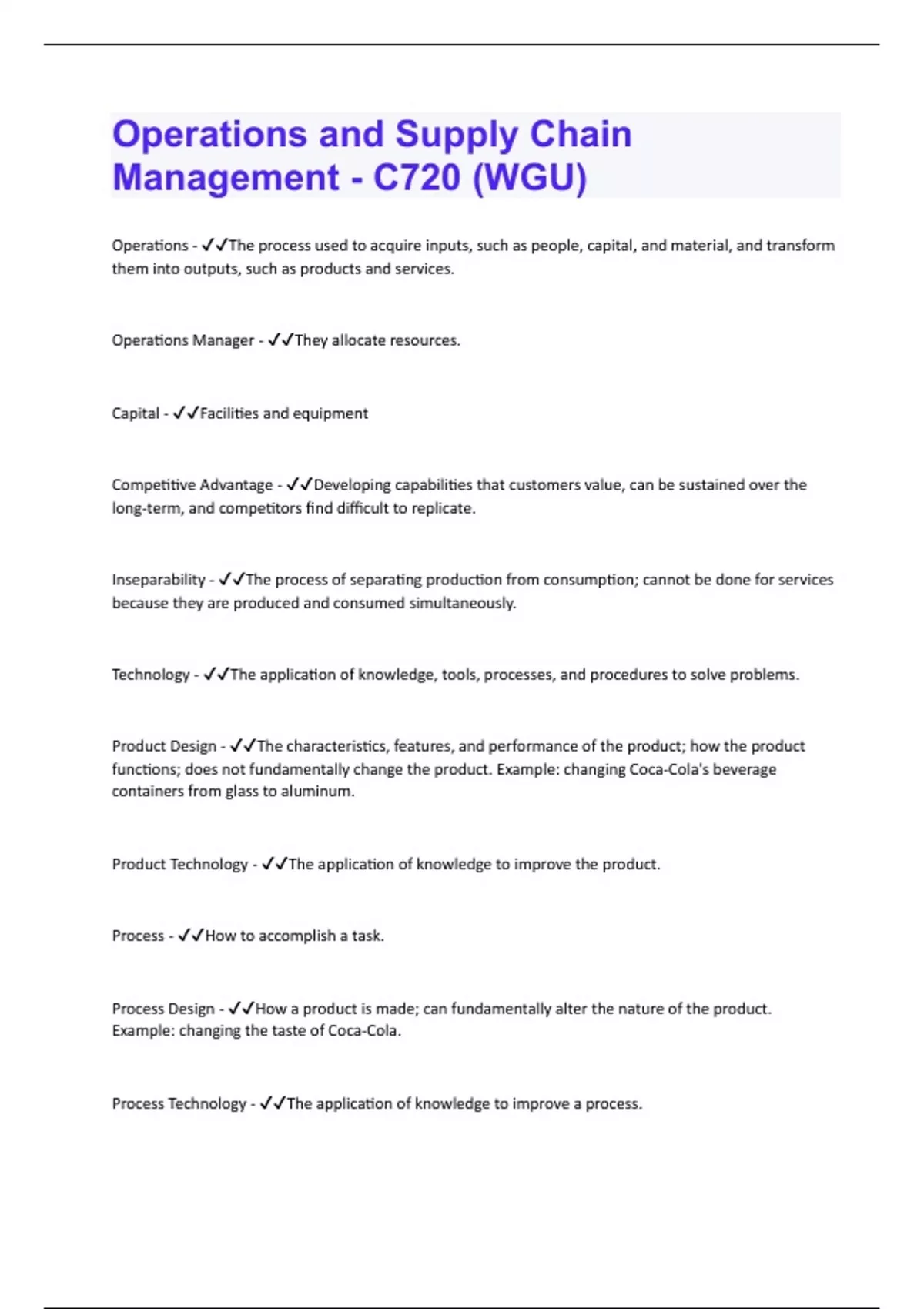 Operations and Supply Chain Management - C720 (WGU)

Operations - ✓✓The process used to acquire inputs, such as people, capital, and material, and transform them into outputs, such as products and services.

Operations Manager - ✓✓They allocate resources.

Capital - ✓✓Facilities and equipment

Competitive Advantage - ✓✓Developing capabilities that customers value, can be sustained over the long-term, and competitors find difficult to replicate.

Inseparability - ✓✓The process of separating production from consumption; cannot be done for services because they are produced and consumed simultaneously.

Technology - ✓✓The application of knowledge, tools, processes, and procedures to solve problems.

Product Design - ✓✓The characteristics, features, and performance of the product; how the product functions; does not fundamentally change the product. Example: changing Coca-Cola's beverage containers from glass to aluminum.

Product Technology - ✓✓The application of knowledge to improve the product.

Process - ✓✓How to accomplish a task.

Process Design - ✓✓How a product is made; can fundamentally alter the nature of the product. Example: changing the taste of Coca-Cola.

Process Technology - ✓✓The application of knowledge to improve a process.